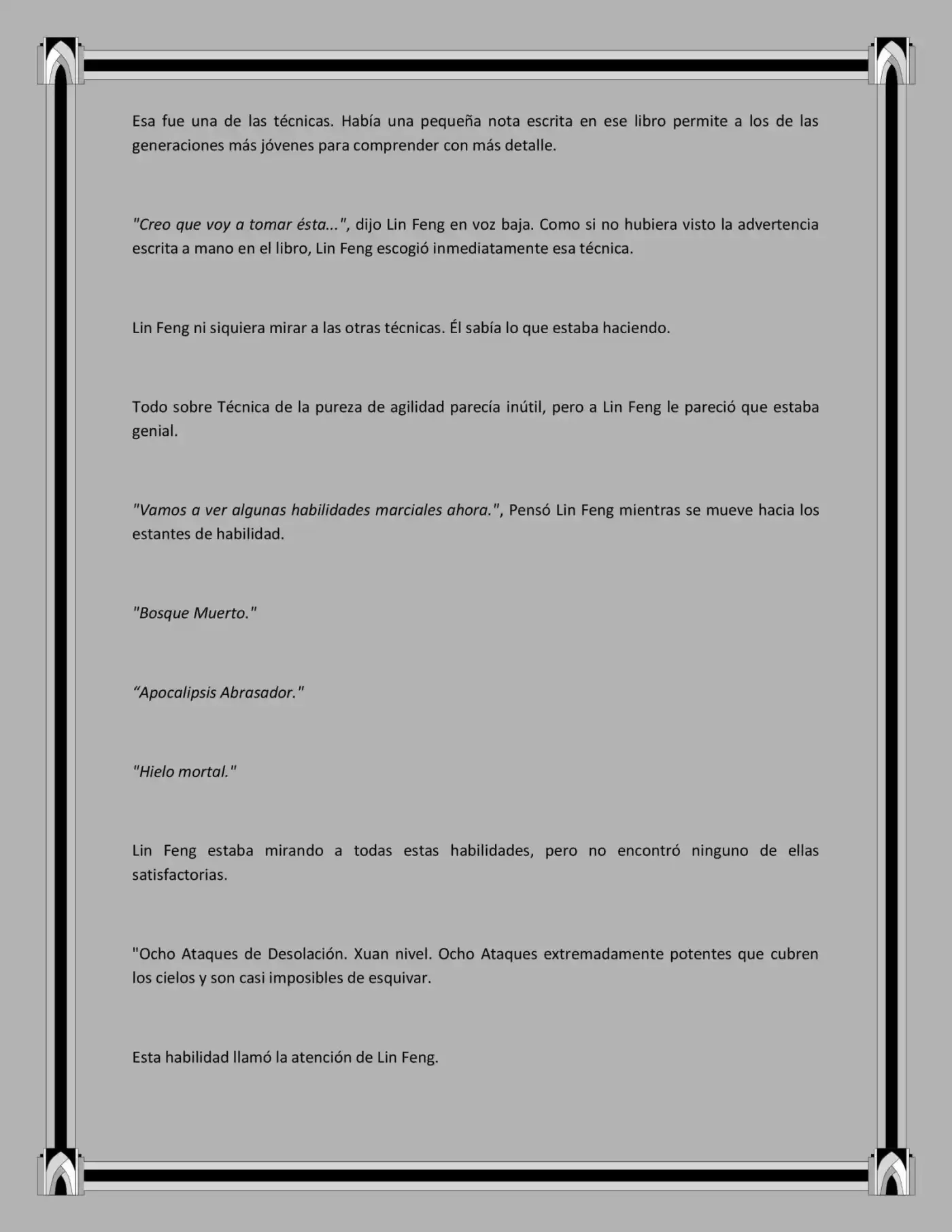 Esa fue una de las técnicas. Había una pequeña nota escrita en ese libro permite a los de las generaciones más jóvenes para comprender con más detalle.

"Creo que voy a tomar ésta...", dijo Lin Feng en voz baja. Como si no hubiera visto la advertencia escrita a mano en el libro, Lin Feng escogió inmediatamente esa técnica.

Lin Feng ni siquiera mirar a las otras técnicas. Él sabía lo que estaba haciendo.

Todo sobre Técnica de la pureza de agilidad parecía inútil, pero a Lin Feng le pareció que estaba genial.

"Vamos a ver algunas habilidades marciales ahora.", Pensó Lin Feng mientras se mueve hacia los estantes de habilidad.

"Bosque Muerto."

“Apocalipsis Abrasador."

"Hielo mortal."

Lin Feng estaba mirando a todas estas habilidades, pero no encontró ninguno de ellas satisfactorias.

"Ocho Ataques de Desolación. Xuan nivel. Ocho Ataques extremadamente potentes que cubren los cielos y son casi imposibles de esquivar.

Esta habilidad llamó la atención de Lin Feng.